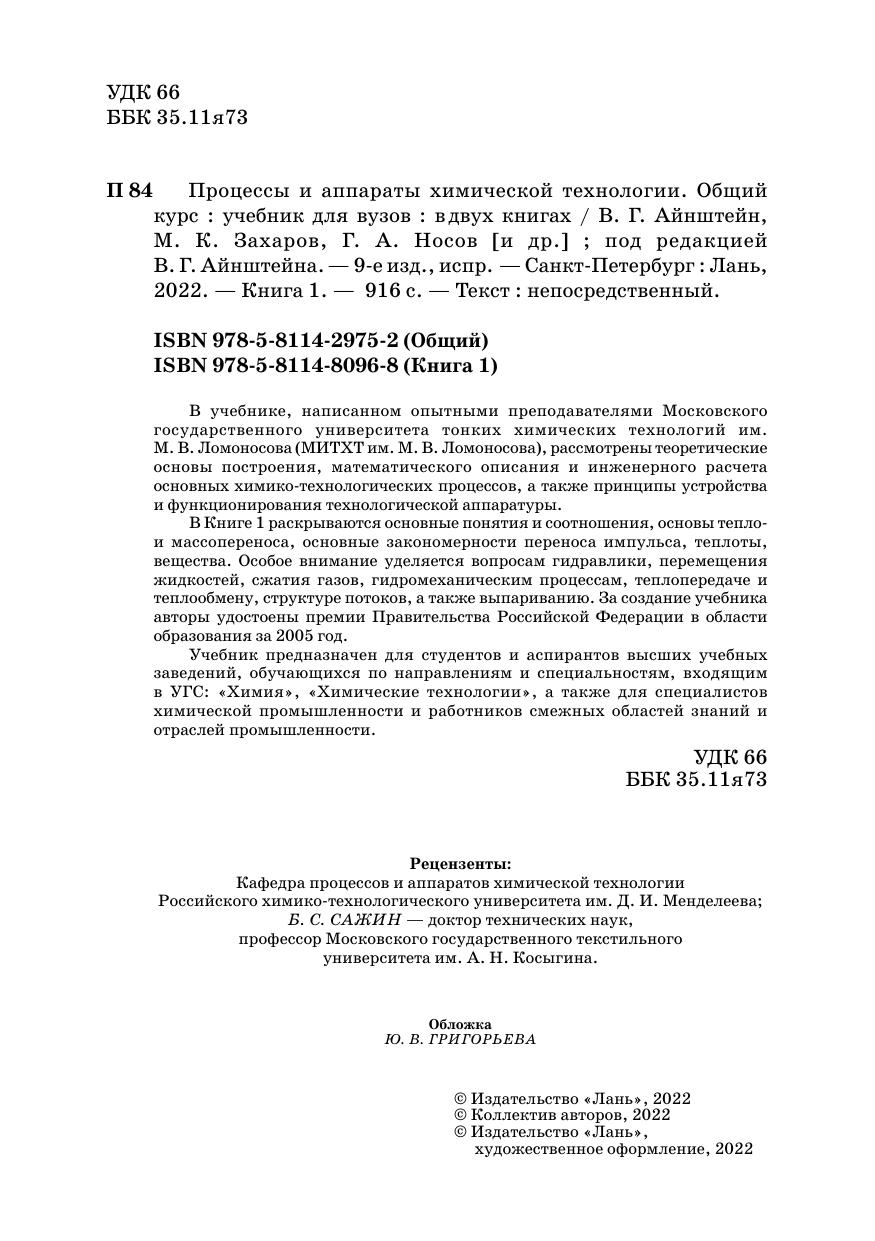 УДК 66
ББК 35.11я73

П 84 Процессы и аппараты химической технологии. Общий курс : учебник для вузов : в двух книгах / В. Г. Айнштейн, М. К. Захаров, Г. А. Носов [и др.] ; под редакцией В. Г. Айнштейна. — 9-е изд., испр. — Санкт-Петербург : Лань, 2022. — Книга 1. — 916 с. — Текст : непосредственный.

ISBN 978-5-8114-2975-2 (Общий)
ISBN 978-5-8114-8096-8 (Книга 1)

В учебнике, написанном опытными преподавателями Московского государственного университета тонких химических технологий им. М. В. Ломоносова (МИТХТ им. М. В. Ломоносова), рассмотрены теоретические основы построения, математического описания и инженерного расчета основных химико-технологических процессов, а также принципы устройства и функционирования технологической аппаратуры.

В Книге 1 раскрываются основные понятия и соотношения, основы тепло- и массопереноса, основные закономерности переноса импульса, теплоты, вещества. Особое внимание уделяется вопросам гидравлики, перемещения жидкостей, сжатия газов, гидромеханическим процессам, теплопередаче и теплообмену, структуре потоков, а также выпариванию. За создание учебника авторы удостоены премии Правительства Российской Федерации в области образования за 2005 год.

Учебник предназначен для студентов и аспирантов высших учебных заведений, обучающихся по направлениям и специальностям, входящим в УГС: «Химия», «Химические технологии», а также для специалистов химической промышленности и работников смежных областей знаний и отраслей промышленности.

УДК 66
ББК 35.11я73

Рецензенты:
Кафедра процессов и аппаратов химической технологии Российского химико-технологического университета им. Д. И. Менделеева;
Б. С. САЖИН — доктор технических наук, профессор Московского государственного текстильного университета им. А. Н. Косыгина.

Обложка
Ю. В. ГРИГОРЬЕВА

© Издательство «Лань», 2022
© Коллектив авторов, 2022
© Издательство «Лань», художественное оформление, 2022